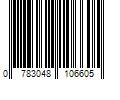 0 783048 106605